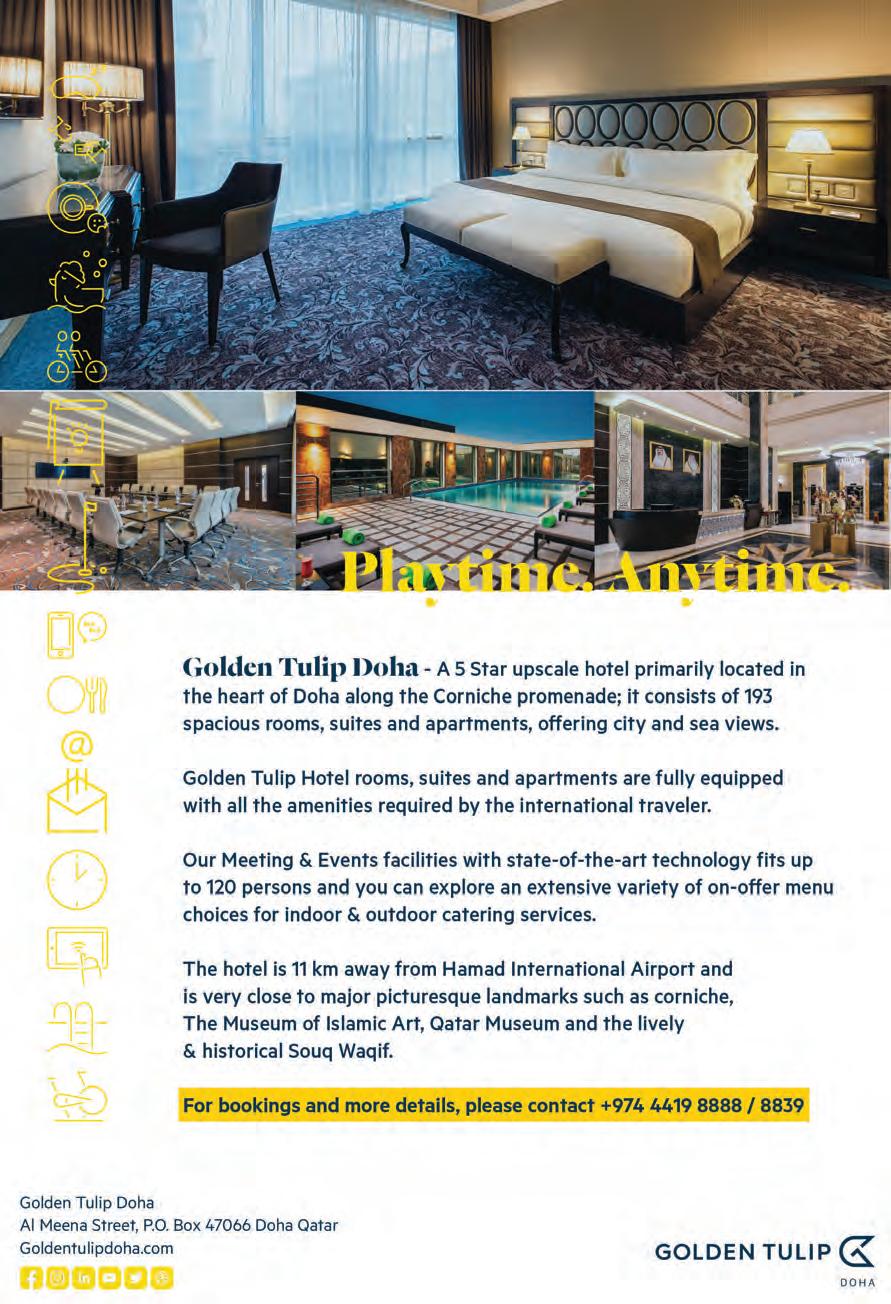 Playtime. Anytime.

Golden Tulip Doha - A 5 Star upscale hotel primarily located in the heart of Doha along the Corniche promenade; it consists of 193 spacious rooms, suites and apartments, offering city and sea views.

Golden Tulip Hotel rooms, suites and apartments are fully equipped with all the amenities required by the international traveler.

Our Meeting & Events facilities with state-of-the-art technology fits up to 120 persons and you can explore an extensive variety of on-offer menu choices for indoor & outdoor catering services.

The hotel is 11 km away from Hamad International Airport and is very close to major picturesque landmarks such as corniche, The Museum of Islamic Art, Qatar Museum and the lively & historical Souq Waqif.

For bookings and more details, please contact +974 4419 8888 / 8839

Golden Tulip Doha
Al Meena Street, P.O. Box 47066 Doha Qatar
Goldentulipdoha.com

GOLDEN TULIP
DOHA